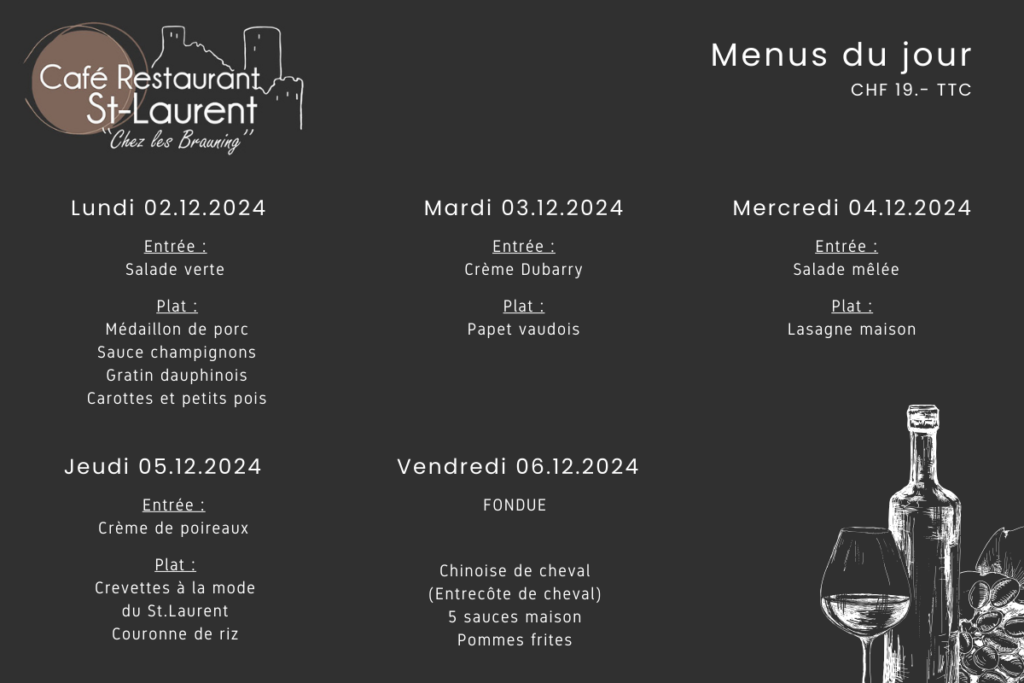 Café Restaurant
St-Laurent
"Chez les Brauning"

Menus du jour
CHF 19.- TTC

Lundi 02.12.2024

Entrée :
Salade verte

Plat :
Médaillon de porc
Sauce champignons
Gratin dauphinois
Carottes et petits pois

Mardi 03.12.2024

Entrée :
Crème Dubarry

Plat :
Papet vaudois

Mercredi 04.12.2024

Entrée :
Salade mêlée

Plat :
Lasagne maison

Jeudi 05.12.2024

Entrée :
Crème de poireaux

Plat :
Crevettes à la mode
du St.Laurent
Couronne de riz

Vendredi 06.12.2024

FONDUE

Chinoise de cheval
(Entrecôte de cheval)
5 sauces maison
Pommes frites